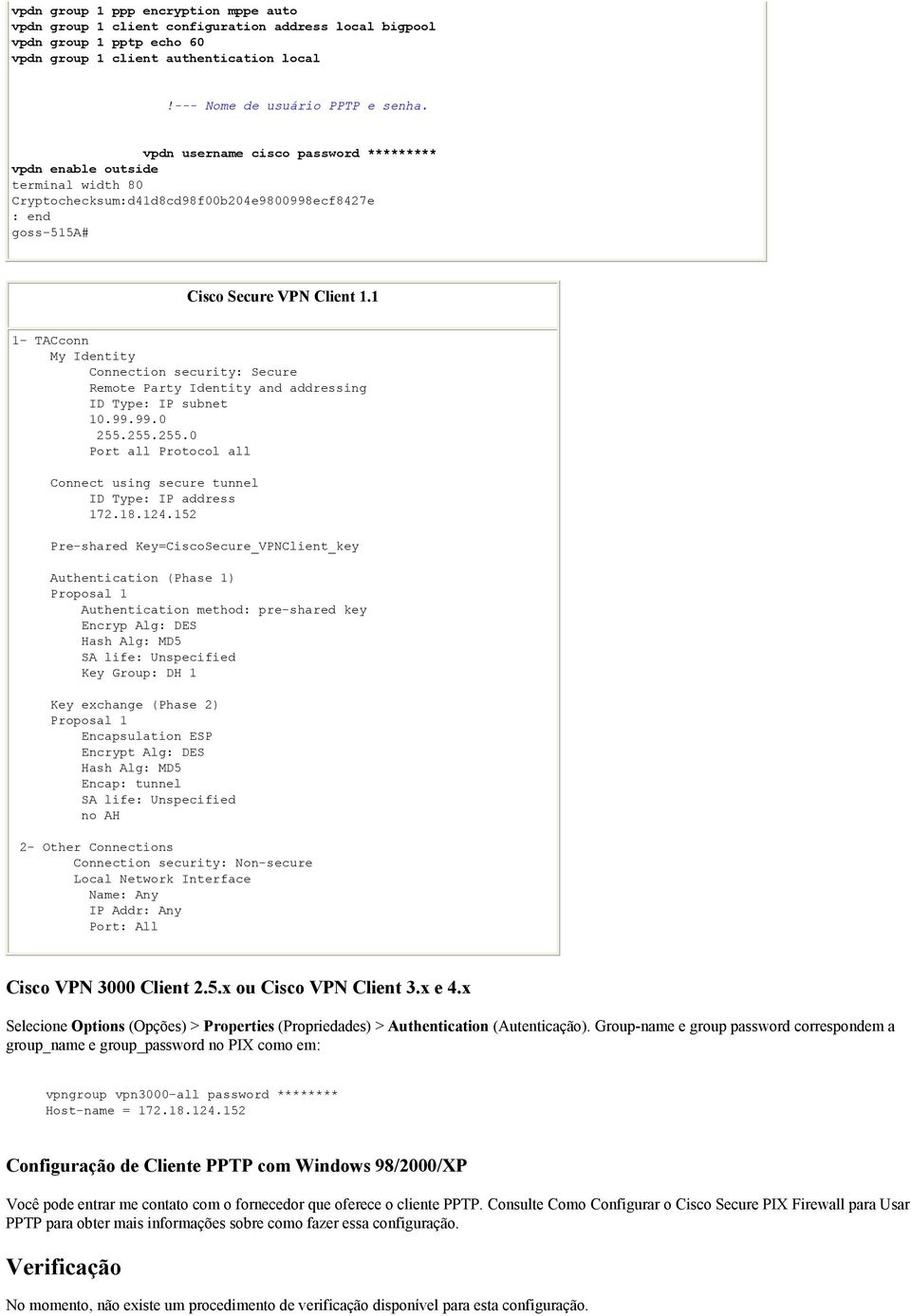 vpdn group 1 ppp encryption mppe auto
vpdn group 1 client configuration address local bigpool
vpdn group 1 pptp echo 60
vpdn group 1 client authentication local

!--- Nome de usuário PPTP e senha.

vpdn username cisco password *********
vpdn enable outside
terminal width 80
Cryptochecksum:d41d8cd98f00b204e9800998ecf8427e
: end
goss-515A#

Cisco Secure VPN Client 1.1

1- TACconn
My Identity
Connection security: Secure
Remote Party Identity and addressing
ID Type: IP subnet
10.99.99.0
255.255.255.0
Port all Protocol all

Connect using secure tunnel
ID Type: IP address
172.18.124.152

Pre-shared Key=CiscoSecure_VPNClient_key

Authentication (Phase 1)
Proposal 1
Authentication method: pre-shared key
Encryp Alg: DES
Hash Alg: MD5
SA life: Unspecified
Key Group: DH 1

Key exchange (Phase 2)
Proposal 1
Encapsulation ESP
Encrypt Alg: DES
Hash Alg: MD5
Encap: tunnel
SA life: Unspecified
no AH

2- Other Connections
Connection security: Non-secure
Local Network Interface
Name: Any
IP Addr: Any
Port: All

Cisco VPN 3000 Client 2.5.x ou Cisco VPN Client 3.x e 4.x

Selecione Options (Opções) > Properties (Propriedades) > Authentication (Autenticação). Group-name e group password correspondem a group_name e group_password no PIX como em:

vpngroup vpn3000-all password ********
Host-name = 172.18.124.152

Configuração de Cliente PPTP com Windows 98/2000/XP

Você pode entrar me contato com o fornecedor que oferece o cliente PPTP. Consulte Como Configurar o Cisco Secure PIX Firewall para Usar PPTP para obter mais informações sobre como fazer essa configuração.

Verificação

No momento, não existe um procedimento de verificação disponível para esta configuração.